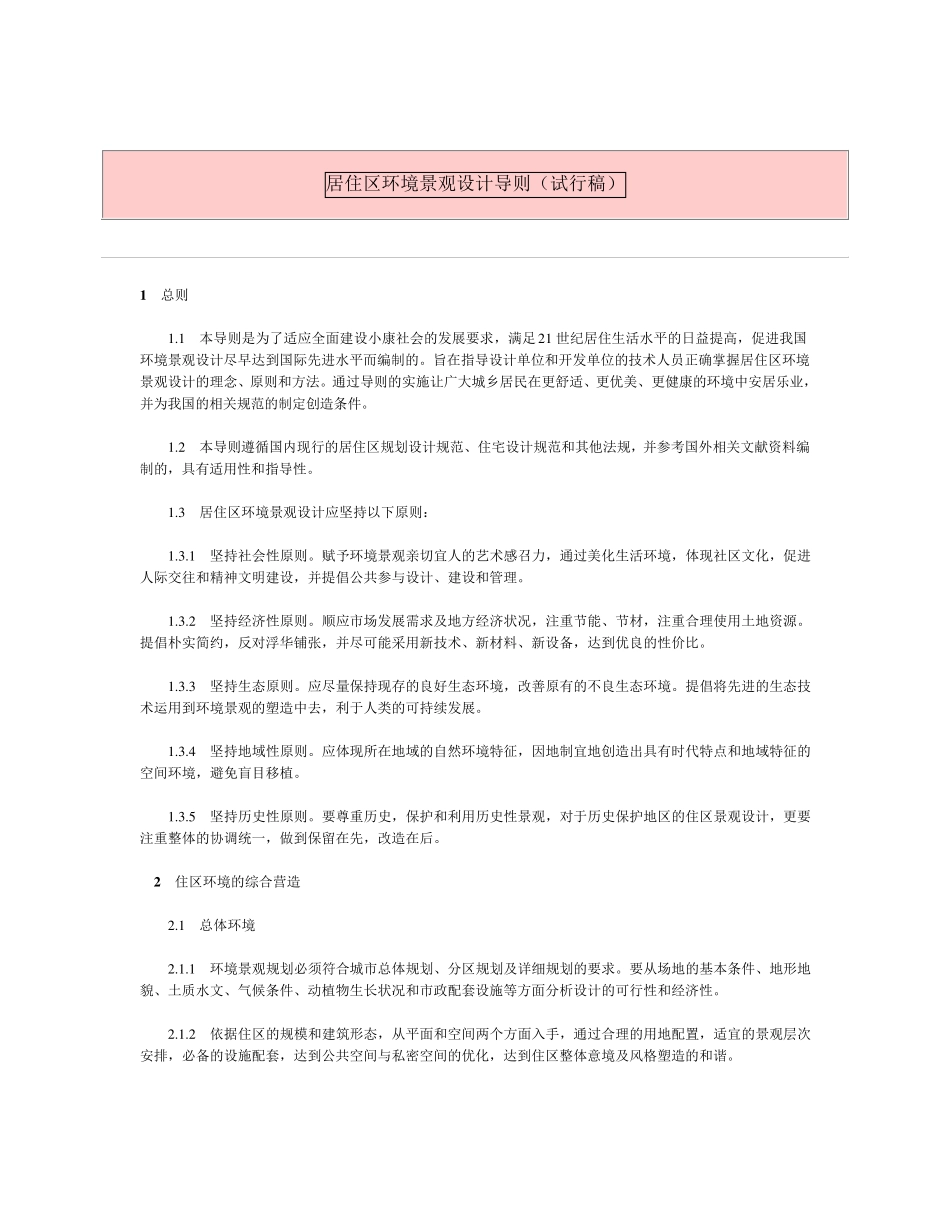 居住区环境景观设计导则（试行稿）

1　总则

1.1　本导则是为了适应全面建设小康社会的发展要求，满足21世纪居住生活水平的日益提高，促进我国环境景观设计尽早达到国际先进水平而编制的。旨在指导设计单位和开发单位的技术人员正确掌握居住区环境景观设计的理念、原则和方法。通过导则的实施让广大城乡居民在更舒适、更优美、更健康的环境中安居乐业，并为我国的相关规范的制定创造条件。

1.2　本导则遵循国内现行的居住区规划设计规范、住宅设计规范和其他法规，并参考国外相关文献资料编制的，具有适用性和指导性。

1.3　居住区环境景观设计应坚持以下原则：

1.3.1　坚持社会性原则。赋予环境景观亲切宜人的艺术感召力，通过美化生活环境，体现社区文化，促进人际交往和精神文明建设，并提倡公共参与设计、建设和管理。

1.3.2　坚持经济性原则。顺应市场发展需求及地方经济状况，注重节能、节材，注重合理使用土地资源。提倡朴实简约，反对浮华铺张，并尽可能采用新技术、新材料、新设备，达到优良的性价比。

1.3.3　坚持生态原则。应尽量保持现存的良好生态环境，改善原有的不良生态环境。提倡将先进的生态技术运用到环境景观的塑造中去，利于人类的可持续发展。

1.3.4　坚持地域性原则。应体现所在地域的自然环境特征，因地制宜地创造出具有时代特点和地域特征的空间环境，避免盲目移植。

1.3.5　坚持历史性原则。要尊重历史，保护和利用历史性景观，对于历史保护地区的住区景观设计，更要注重整体的协调统一，做到保留在先，改造在后。

2　住区环境的综合营造

2.1　总体环境

2.1.1　环境景观规划必须符合城市总体规划、分区规划及详细规划的要求。要从场地的基本条件、地形地貌、土质水文、气候条件、动植物生长状况和市政配套设施等方面分析设计的可行性和经济性。

2.1.2　依据住区的规模和建筑形态，从平面和空间两个方面入手，通过合理的用地配置，适宜的景观层次安排，必备的设施配套，达到公共空间与私密空间的优化，达到住区整体意境及风格塑造的和谐。